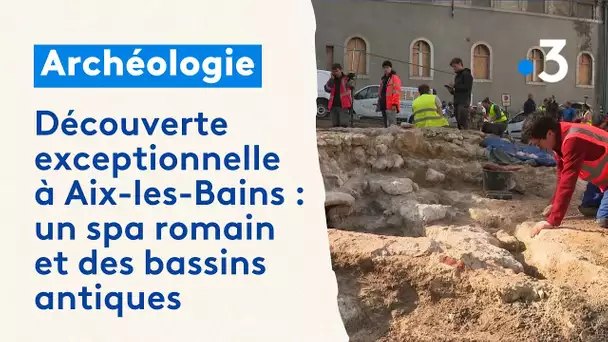 Archéologie

Découverte exceptionnelle à Aix-les-Bains : un spa romain et des bassins antiques

3